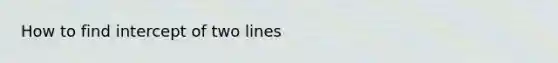 How to find intercept of two lines